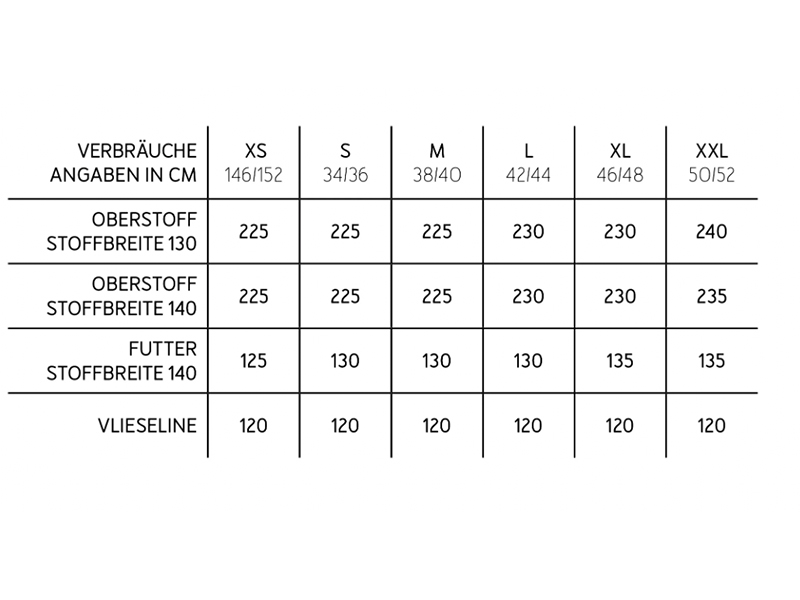 | VERBRÄUCHE ANGABEN IN CM | XS 146/152 | S 34/36 | M 38/40 | L 42/44 | XL 46/48 | XXL 50/52 |
|---|---|---|---|---|---|---|
| OBERSTOFF STOFFBREITE 130 | 225 | 225 | 225 | 230 | 230 | 240 |
| OBERSTOFF STOFFBREITE 140 | 225 | 225 | 225 | 230 | 230 | 235 |
| FUTTER STOFFBREITE 140 | 125 | 130 | 130 | 130 | 135 | 135 |
| VLIESELINE | 120 | 120 | 120 | 120 | 120 | 120 |